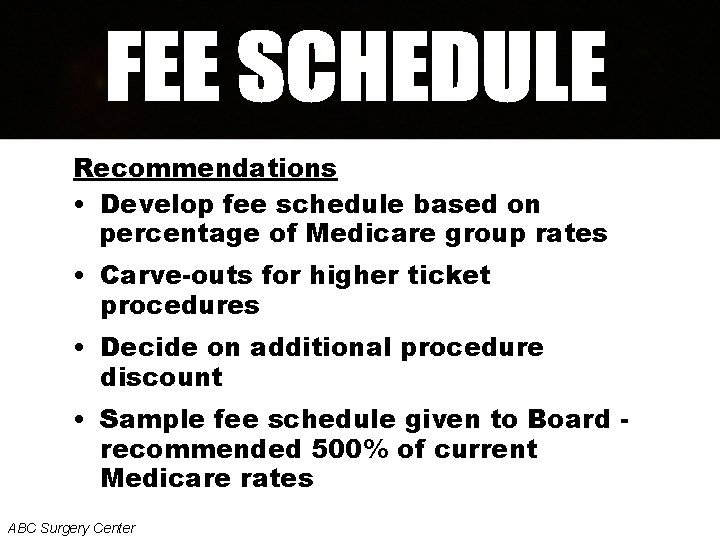 FEE SCHEDULE

Recommendations

• Develop fee schedule based on percentage of Medicare group rates
• Carve-outs for higher ticket procedures
• Decide on additional procedure discount
• Sample fee schedule given to Board - recommended 500% of current Medicare rates

ABC Surgery Center